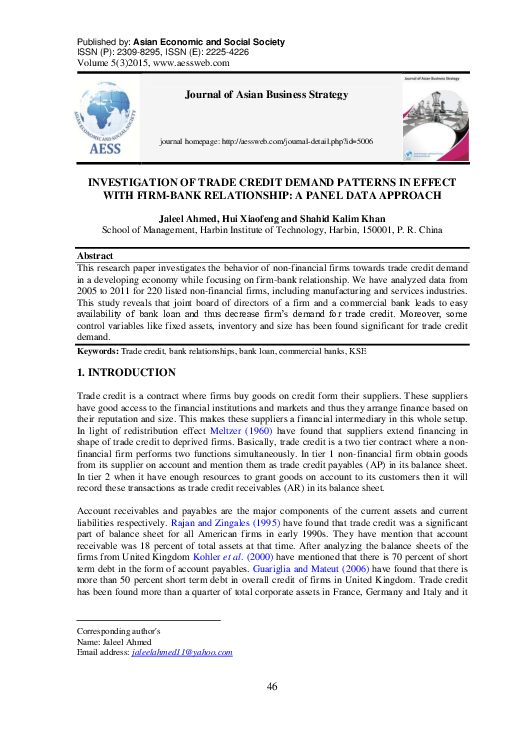 Published by: Asian Economic and Social Society
ISSN (P): 2309-8295, ISSN (E): 2225-4226
Volume 5(3)2015, www.aessweb.com

ASIAN ECONOMIC AND SOCIAL SOCIETY
AESS

Journal of Asian Business Strategy

journal homepage: http://aessweb.com/journal-detail.php?id=5006

Journal of Asian Business Strategy

INVESTIGATION OF TRADE CREDIT DEMAND PATTERNS IN EFFECT WITH FIRM-BANK RELATIONSHIP: A PANEL DATA APPROACH

Jaleel Ahmed, Hui Xiaofeng and Shahid Kalim Khan
School of Management, Harbin Institute of Technology, Harbin, 150001, P. R. China

Abstract
This research paper investigates the behavior of non-financial firms towards trade credit demand in a developing economy while focusing on firm-bank relationship. We have analyzed data from 2005 to 2011 for 220 listed non-financial firms, including manufacturing and services industries. This study reveals that joint board of directors of a firm and a commercial bank leads to easy availability of bank loan and thus decrease firm's demand for trade credit. Moreover, some control variables like fixed assets, inventory and size has been found significant for trade credit demand.

Keywords: Trade credit, bank relationships, bank loan, commercial banks, KSE

1. INTRODUCTION

Trade credit is a contract where firms buy goods on credit form their suppliers. These suppliers have good access to the financial institutions and markets and thus they arrange finance based on their reputation and size. This makes these suppliers a financial intermediary in this whole setup. In light of redistribution effect Meltzer (1960) have found that suppliers extend financing in shape of trade credit to deprived firms. Basically, trade credit is a two tier contract where a non-financial firm performs two functions simultaneously. In tier 1 non-financial firm obtain goods from its supplier on account and mention them as trade credit payables (AP) in its balance sheet. In tier 2 when it have enough resources to grant goods on account to its customers then it will record these transactions as trade credit receivables (AR) in its balance sheet.

Account receivables and payables are the major components of the current assets and current liabilities respectively. Rajan and Zingales (1995) have found that trade credit was a significant part of balance sheet for all American firms in early 1990s. They have mention that account receivable was 18 percent of total assets at that time. After analyzing the balance sheets of the firms from United Kingdom Kohler et al. (2000) have mentioned that there is 70 percent of short term debt in the form of account payables. Guariglia and Mateut (2006) have found that there is more than 50 percent short term debt in overall credit of firms in United Kingdom. Trade credit has been found more than a quarter of total corporate assets in France, Germany and Italy and it

Corresponding author's
Name: Jaleel Ahmed
Email address: jaleelahmed11@yahoo.com

46